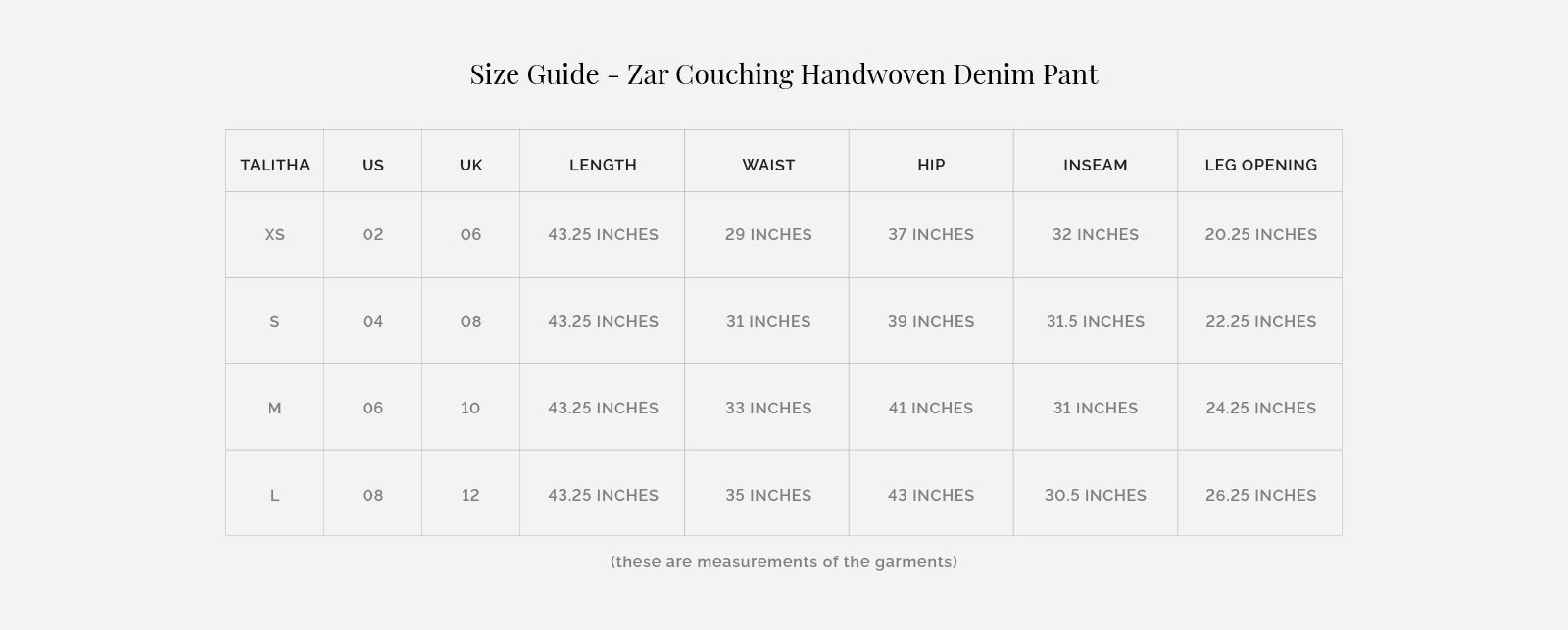 Size Guide - Zar Couching Handwoven Denim Pant

| TALITHA | US | UK | LENGTH | WAIST | HIP | INSEAM | LEG OPENING |
|---|---|---|---|---|---|---|---|
| XS | 02 | 06 | 43.25 INCHES | 29 INCHES | 37 INCHES | 32 INCHES | 20.25 INCHES |
| S | 04 | 08 | 43.25 INCHES | 31 INCHES | 39 INCHES | 31.5 INCHES | 22.25 INCHES |
| M | 06 | 10 | 43.25 INCHES | 33 INCHES | 41 INCHES | 31 INCHES | 24.25 INCHES |
| L | 08 | 12 | 43.25 INCHES | 35 INCHES | 43 INCHES | 30.5 INCHES | 26.25 INCHES |

(these are measurements of the garments)